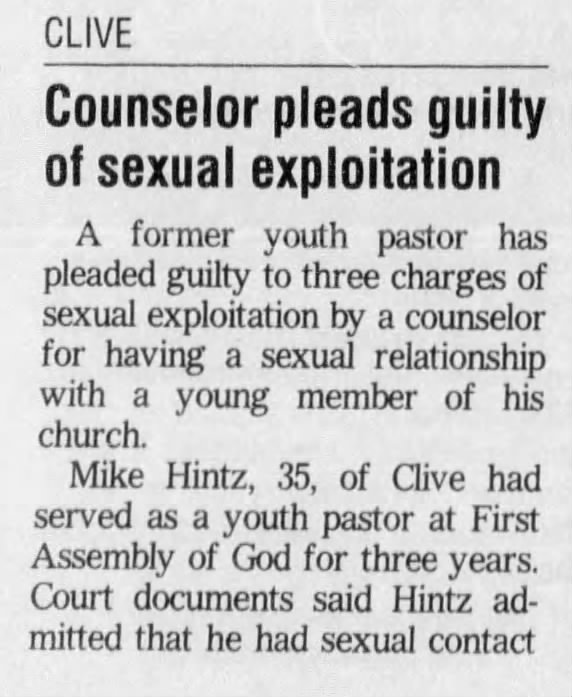 CLIVE

Counselor pleads guilty of sexual exploitation

A former youth pastor has pleaded guilty to three charges of sexual exploitation by a counselor for having a sexual relationship with a young member of his church.

Mike Hintz, 35, of Clive had served as a youth pastor at First Assembly of God for three years. Court documents said Hintz admitted that he had sexual contact